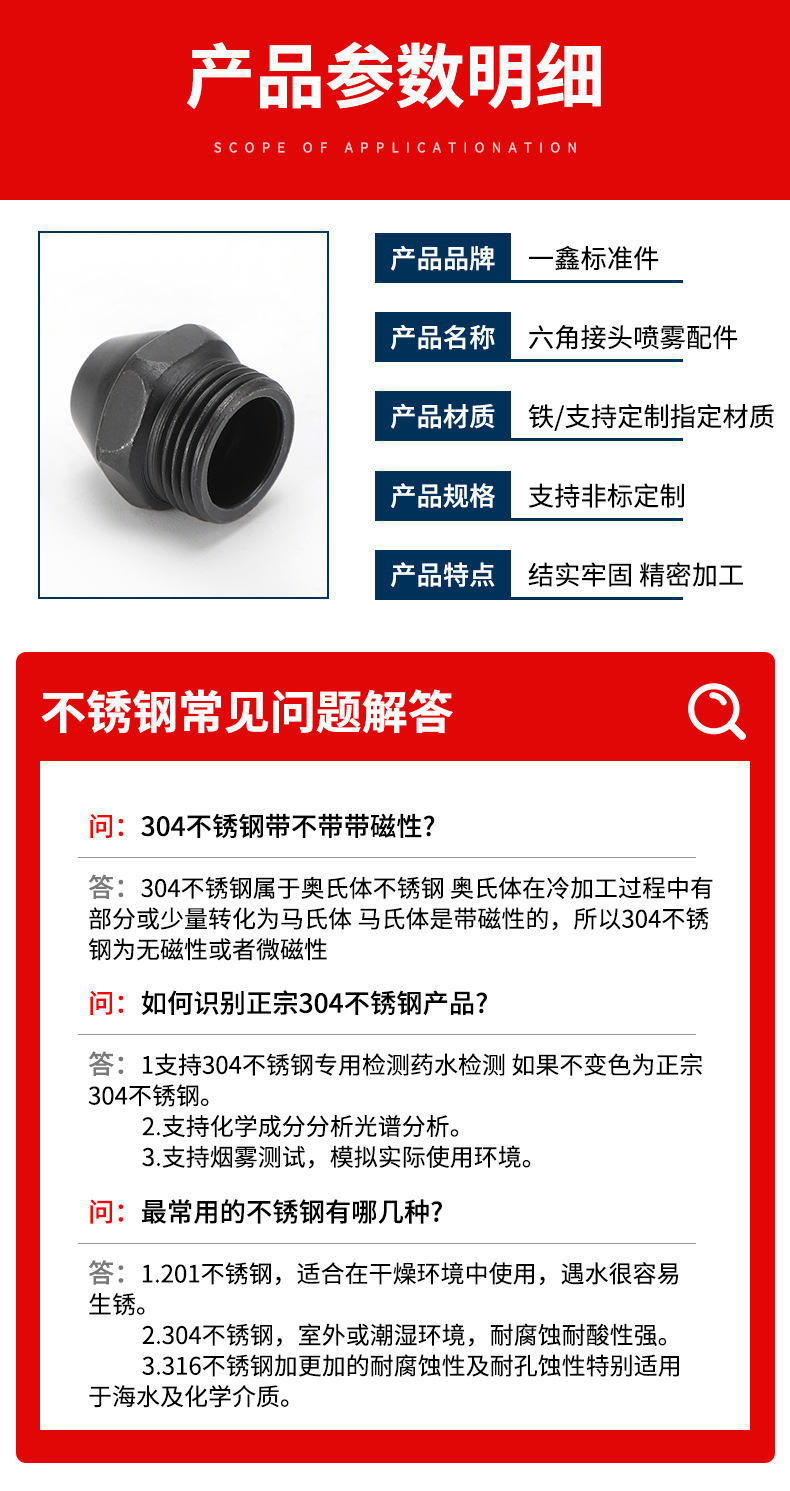 产品参数明细

SCOPE OF APPLICATIONATION

产品品牌 一鑫标准件

产品名称 六角接头喷雾配件

产品材质 铁/支持定制指定材质

产品规格 支持非标定制

产品特点 结实牢固 精密加工

不锈钢常见问题解答

问：304不锈钢带不带带磁性?

答：304不锈钢属于奥氏体不锈钢 奥氏体在冷加工过程中有部分或少量转化为马氏体 马氏体是带磁性的，所以304不锈钢为无磁性或者微磁性

问：如何识别正宗304不锈钢产品?

答：1支持304不锈钢专用检测药水检测 如果不变色为正宗304不锈钢。
2.支持化学成分分析光谱分析。
3.支持烟雾测试，模拟实际使用环境。

问：最常用的不锈钢有哪几种?

答：1.201不锈钢，适合在干燥环境中使用，遇水很容易生锈。
2.304不锈钢，室外或潮湿环境，耐腐蚀耐酸性强。
3.316不锈钢加更加的耐腐蚀性及耐孔蚀性特别适用于海水及化学介质。